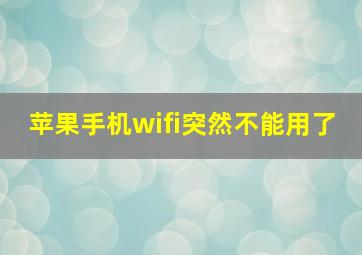 苹果手机wifi突然不能用了